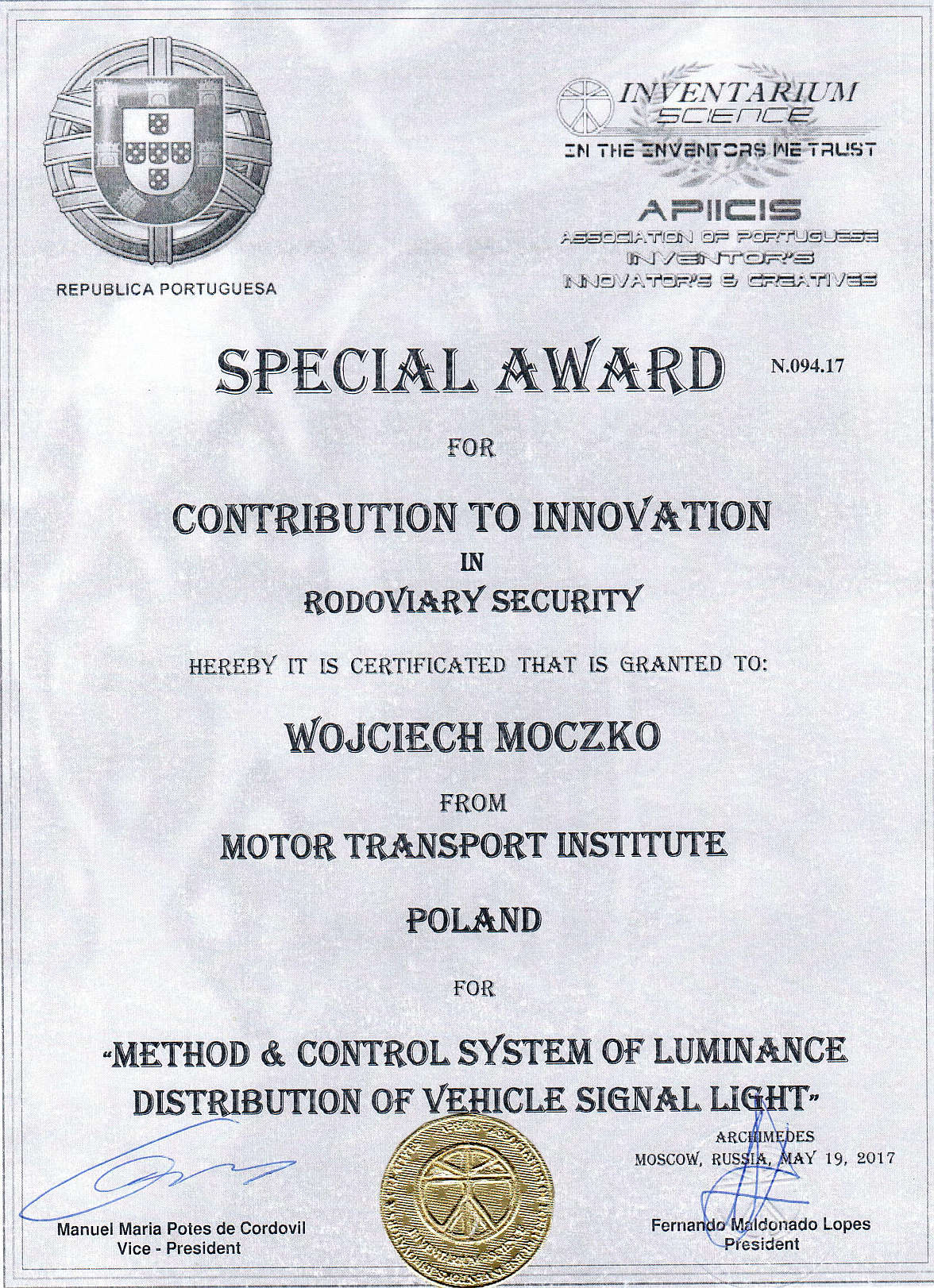 REPUBLICA PORTUGUESA

INVENTARIUM
SCIENCE
IN THE INVENTORS WE TRUST

APIICIS
ASSOCIATION OF PORTUGUESE
INVENTOR'S
INNOVATOR'S & CREATIVES

SPECIAL AWARD

N.094.17

FOR

CONTRIBUTION TO INNOVATION
IN
RODOVIARY SECURITY

HEREBY IT IS CERTIFICATED THAT IS GRANTED TO:

WOJCIECH MOCZKO

FROM

MOTOR TRANSPORT INSTITUTE

POLAND

FOR

"METHOD & CONTROL SYSTEM OF LUMINANCE DISTRIBUTION OF VEHICLE SIGNAL LIGHT"

ARCHIMEDES
MOSCOW, RUSSIA, MAY 19, 2017

Manuel Maria Potes de Cordovil
Vice - President

Fernando Maldonado Lopes
President